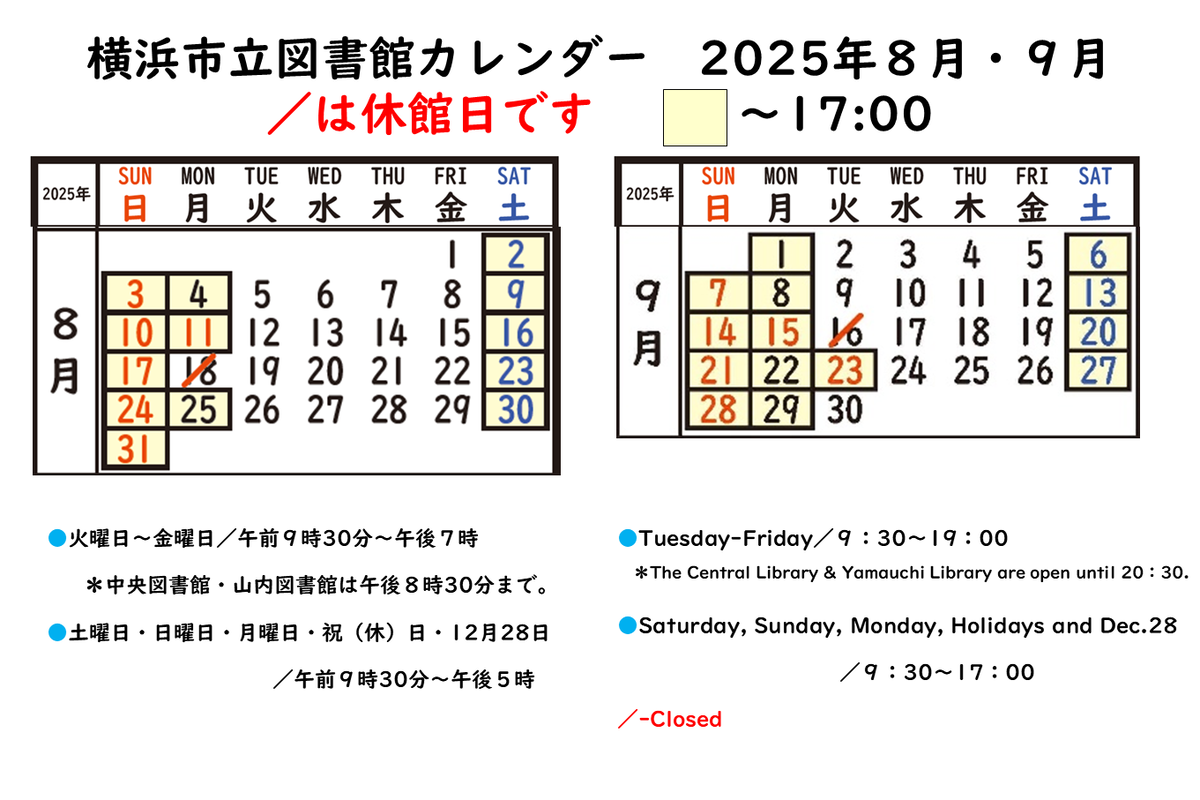 横浜市立図書館カレンダー　2025年８月・９月

／は休館日です　～17:00

| 2025年 | SUN 日 | MON 月 | TUE 火 | WED 水 | THU 木 | FRI 金 | SAT 土 |
|---|---|---|---|---|---|---|---|
| ８月 | | | | | | 1 | 2 |
| | 3 | 4 | 5 | 6 | 7 | 8 | 9 |
| | 10 | 11 | 12 | 13 | 14 | 15 | 16 |
| | 17 | 18 | 19 | 20 | 21 | 22 | 23 |
| | 24 | 25 | 26 | 27 | 28 | 29 | 30 |
| | 31 | | | | | | |

| 2025年 | SUN 日 | MON 月 | TUE 火 | WED 水 | THU 木 | FRI 金 | SAT 土 |
|---|---|---|---|---|---|---|---|
| ９月 | | 1 | 2 | 3 | 4 | 5 | 6 |
| | 7 | 8 | 9 | 10 | 11 | 12 | 13 |
| | 14 | 15 | 16 | 17 | 18 | 19 | 20 |
| | 21 | 22 | 23 | 24 | 25 | 26 | 27 |
| | 28 | 29 | 30 | | | | |

●火曜日～金曜日／午前９時30分～午後７時

＊中央図書館・山内図書館は午後８時30分まで。

●土曜日・日曜日・月曜日・祝（休）日・12月28日

／午前９時30分～午後５時

●Tuesday-Friday／９：30～19：00

＊The Central Library & Yamauchi Library are open until 20：30.

●Saturday, Sunday, Monday, Holidays and Dec.28

／９：30～17：00

／-Closed